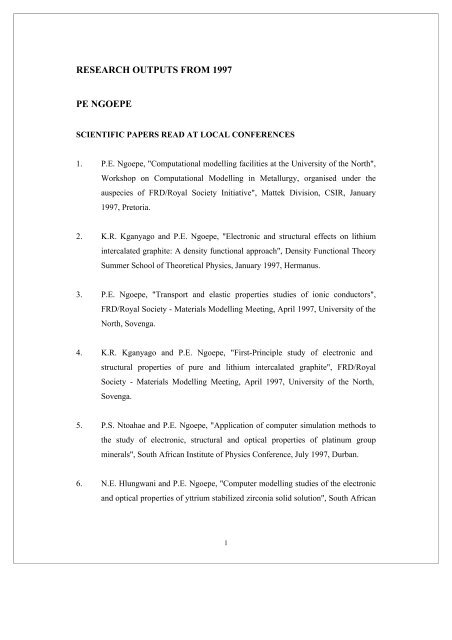 RESEARCH OUTPUTS FROM 1997

PE NGOEPE

SCIENTIFIC PAPERS READ AT LOCAL CONFERENCES

1. P.E. Ngoepe, "Computational modelling facilities at the University of the North", Workshop on Computational Modelling in Metallurgy, organised under the auspecies of FRD/Royal Society Initiative", Mattek Division, CSIR, January 1997, Pretoria.

2. K.R. Kganyago and P.E. Ngoepe, "Electronic and structural effects on lithium intercalated graphite: A density functional approach", Density Functional Theory Summer School of Theoretical Physics, January 1997, Hermanus.

3. P.E. Ngoepe, "Transport and elastic properties studies of ionic conductors", FRD/Royal Society - Materials Modelling Meeting, April 1997, University of the North, Sovenga.

4. K.R. Kganyago and P.E. Ngoepe, "First-Principle study of electronic and structural properties of pure and lithium intercalated graphite", FRD/Royal Society - Materials Modelling Meeting, April 1997, University of the North, Sovenga.

5. P.S. Ntoahae and P.E. Ngoepe, "Application of computer simulation methods to the study of electronic, structural and optical properties of platinum group minerals", South African Institute of Physics Conference, July 1997, Durban.

6. N.E. Hlungwani and P.E. Ngoepe, "Computer modelling studies of the electronic and optical properties of yttrium stabilized zirconia solid solution", South African

1